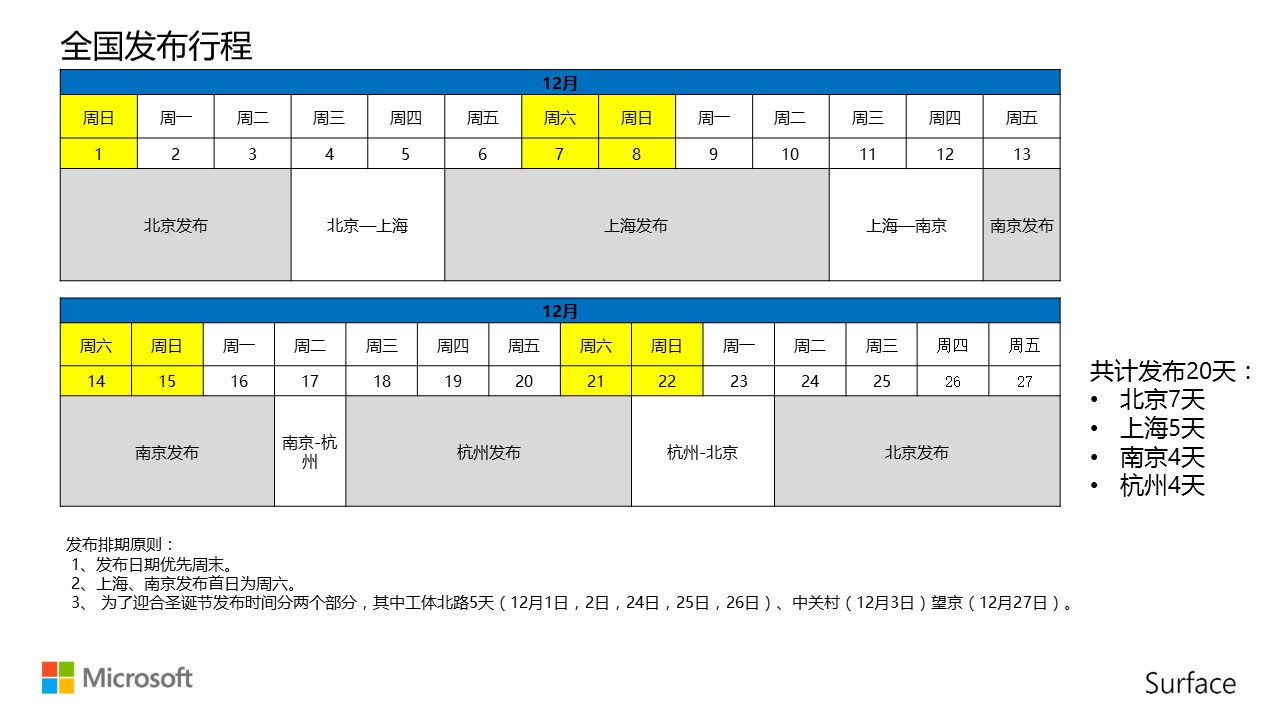 全国发布行程

| 12月 | | | | | | | | | | | | |
|---|---|---|---|---|---|---|---|---|---|---|---|---|
| 周日 | 周一 | 周二 | 周三 | 周四 | 周五 | 周六 | 周日 | 周一 | 周二 | 周三 | 周四 | 周五 |
| 1 | 2 | 3 | 4 | 5 | 6 | 7 | 8 | 9 | 10 | 11 | 12 | 13 |
| 北京发布 | | | 北京—上海 | | 上海发布 | | | | | 上海—南京 | | 南京发布 |

| 12月 | | | | | | | | | | | | | |
|---|---|---|---|---|---|---|---|---|---|---|---|---|---|
| 周六 | 周日 | 周一 | 周二 | 周三 | 周四 | 周五 | 周六 | 周日 | 周一 | 周二 | 周三 | 周四 | 周五 |
| 14 | 15 | 16 | 17 | 18 | 19 | 20 | 21 | 22 | 23 | 24 | 25 | 26 | 27 |
| 南京发布 | | | 南京-杭州 | 杭州发布 | | | | 杭州-北京 | | 北京发布 | | | |

共计发布20天：
• 北京7天
• 上海5天
• 南京4天
• 杭州4天

发布排期原则：
1、发布日期优先周末。
2、上海、南京发布首日为周六。
3、 为了迎合圣诞节发布时间分两个部分，其中工体北路5天（12月1日，2日，24日，25日，26日）、中关村（12月3日）望京（12月27日）。

Microsoft

Surface